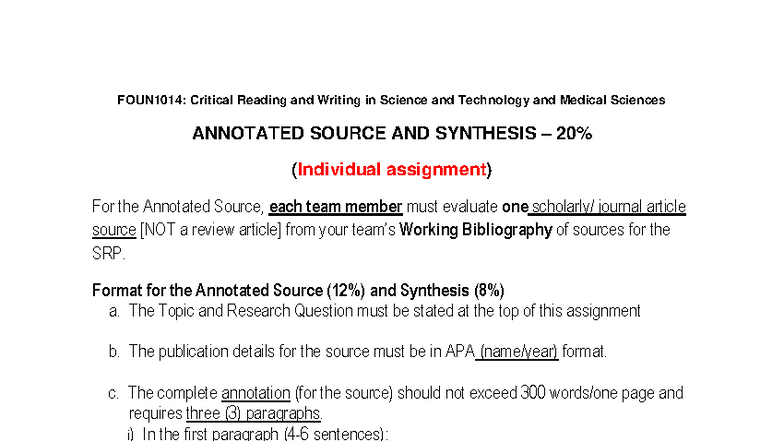 FOUN1014: Critical Reading and Writing in Science and Technology and Medical Sciences

ANNOTATED SOURCE AND SYNTHESIS – 20%

(Individual assignment)

For the Annotated Source, each team member must evaluate one scholarly/ journal article source [NOT a review article] from your team's Working Bibliography of sources for the SRP.

Format for the Annotated Source (12%) and Synthesis (8%)

a. The Topic and Research Question must be stated at the top of this assignment

b. The publication details for the source must be in APA (name/year) format.

c. The complete annotation (for the source) should not exceed 300 words/one page and requires three (3) paragraphs.

i) In the first paragraph (4-6 sentences):